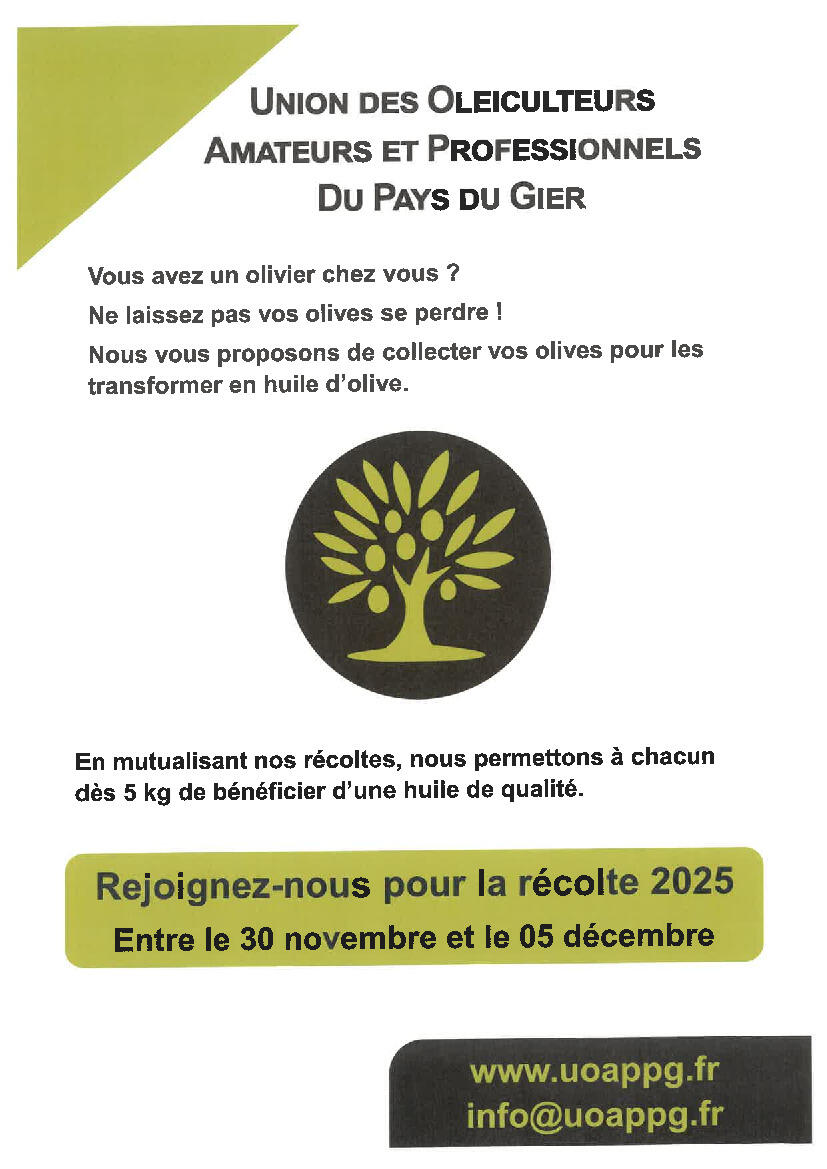 UNION DES OLEICULTEURS
AMATEURS ET PROFESSIONNELS
DU PAYS DU GIER

Vous avez un olivier chez vous ?

Ne laissez pas vos olives se perdre !

Nous vous proposons de collecter vos olives pour les transformer en huile d'olive.

En mutualisant nos récoltes, nous permettons à chacun dès 5 kg de bénéficier d'une huile de qualité.

Rejoignez-nous pour la récolte 2025
Entre le 30 novembre et le 05 décembre

www.uoappg.fr
info@uoappg.fr